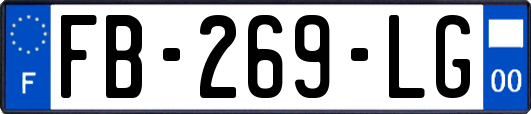 F

FB-269-LG

00